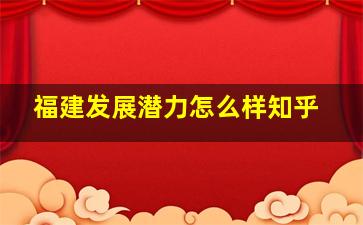 福建发展潜力怎么样知乎